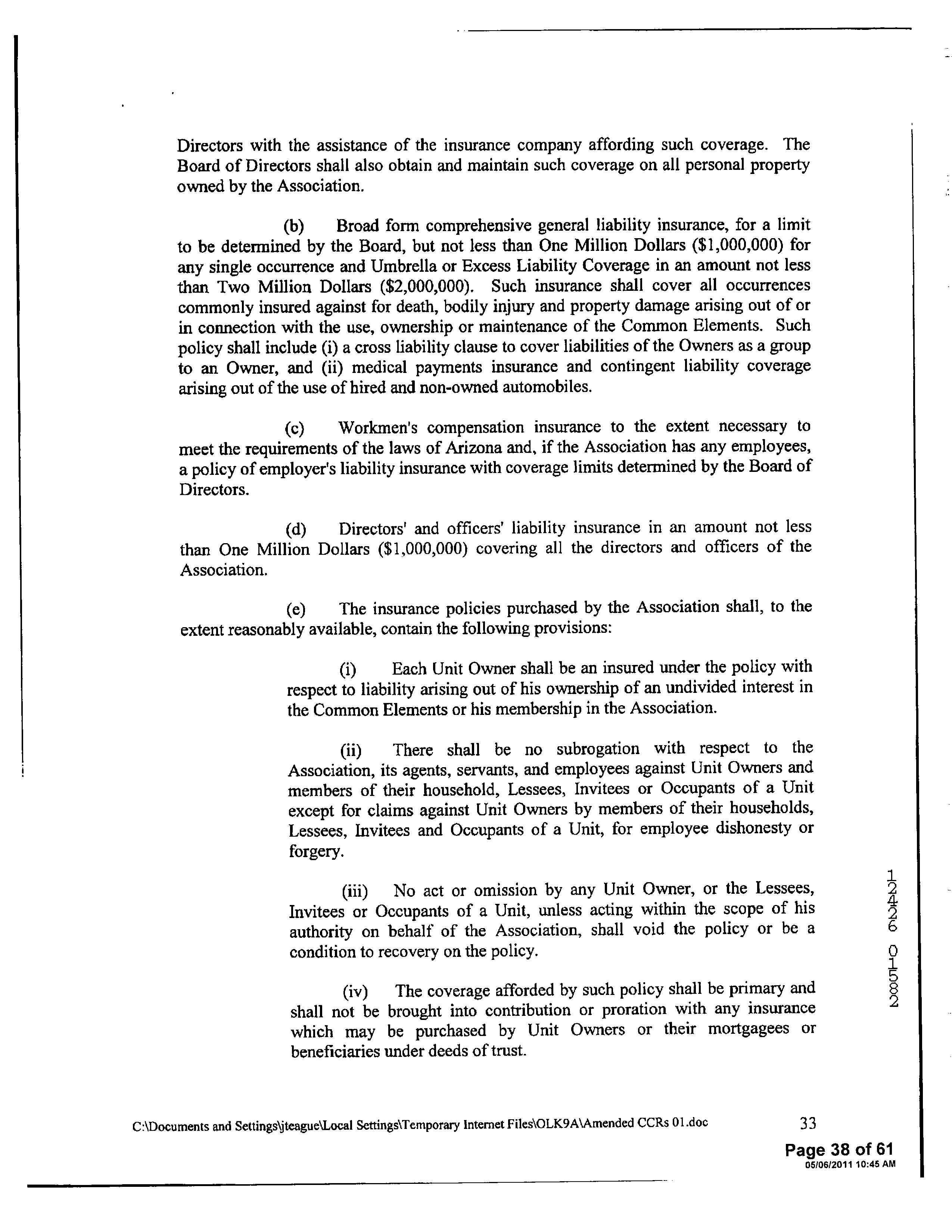 Directors with the assistance of the insurance company affording such coverage. The Board of Directors shall also obtain and maintain such coverage on all personal property owned by the Association.

(b) Broad form comprehensive general liability insurance, for a limit to be determined by the Board, but not less than One Million Dollars ($1,000,000) for any single occurrence and Umbrella or Excess Liability Coverage in an amount not less than Two Million Dollars ($2,000,000). Such insurance shall cover all occurrences commonly insured against for death, bodily injury and property damage arising out of or in connection with the use, ownership or maintenance of the Common Elements. Such policy shall include (i) a cross liability clause to cover liabilities of the Owners as a group to an Owner, and (ii) medical payments insurance and contingent liability coverage arising out of the use of hired and non-owned automobiles.

(c) Workmen's compensation insurance to the extent necessary to meet the requirements of the laws of Arizona and, if the Association has any employees, a policy of employer's liability insurance with coverage limits determined by the Board of Directors.

(d) Directors' and officers' liability insurance in an amount not less than One Million Dollars ($1,000,000) covering all the directors and officers of the Association.

(e) The insurance policies purchased by the Association shall, to the extent reasonably available, contain the following provisions:

(i) Each Unit Owner shall be an insured under the policy with respect to liability arising out of his ownership of an undivided interest in the Common Elements or his membership in the Association.

(ii) There shall be no subrogation with respect to the Association, its agents, servants, and employees against Unit Owners and members of their household, Lessees, Invitees or Occupants of a Unit except for claims against Unit Owners by members of their households, Lessees, Invitees and Occupants of a Unit, for employee dishonesty or forgery.

(iii) No act or omission by any Unit Owner, or the Lessees, Invitees or Occupants of a Unit, unless acting within the scope of his authority on behalf of the Association, shall void the policy or be a condition to recovery on the policy.

(iv) The coverage afforded by such policy shall be primary and shall not be brought into contribution or proration with any insurance which may be purchased by Unit Owners or their mortgagees or beneficiaries under deeds of trust.

12426 01582

C:\Documents and Settings\jteague\Local Settings\Temporary Internet Files\OLK9A\Amended CCRs 01.doc 33

Page 38 of 61
05/06/2011 10:45 AM